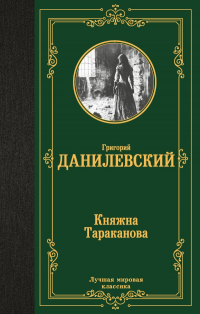 Григорий
ДАНИЛЕВСКИЙ

Княжна
Тараканова

Лучшая мировая
классика